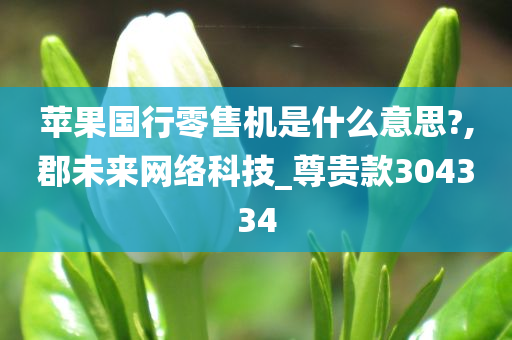 苹果国行零售机是什么意思?,郡未来网络科技_尊贵款304334